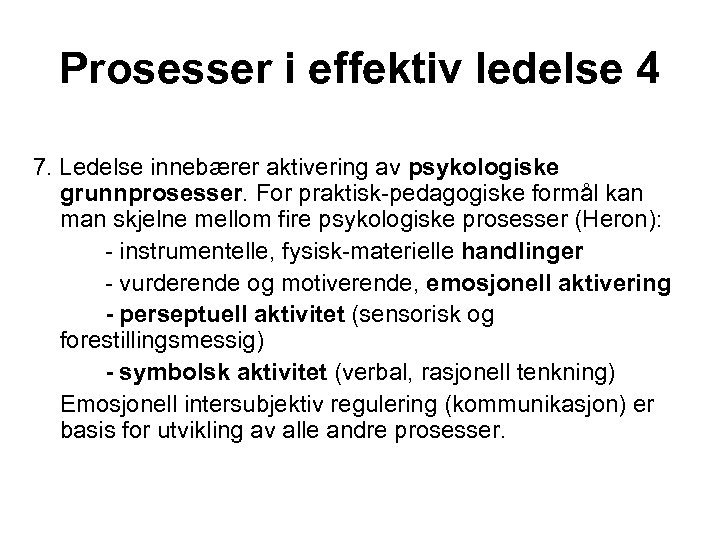 Prosesser i effektiv ledelse 4

7. Ledelse innebærer aktivering av psykologiske grunnprosesser. For praktisk-pedagogiske formål kan man skjelne mellom fire psykologiske prosesser (Heron):

- instrumentelle, fysisk-materielle handlinger

- vurderende og motiverende, emosjonell aktivering

- perseptuell aktivitet (sensorisk og forestillingsmessig)

- symbolsk aktivitet (verbal, rasjonell tenkning)

Emosjonell intersubjektiv regulering (kommunikasjon) er basis for utvikling av alle andre prosesser.